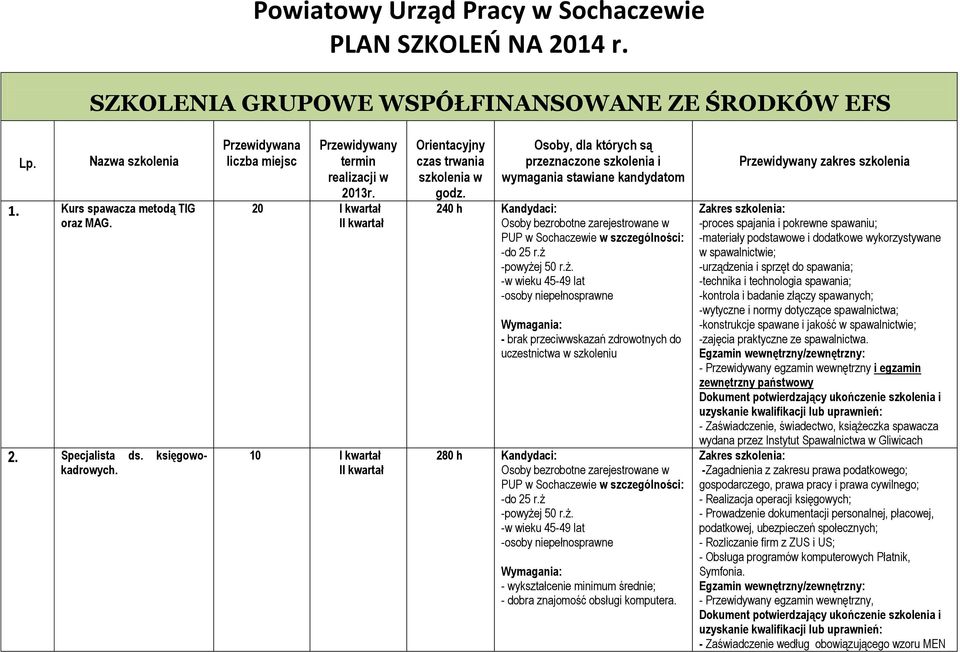 Powiatowy Urząd Pracy w Sochaczewie
PLAN SZKOLEŃ NA 2014 r.

SZKOLENIA GRUPOWE WSPÓŁFINANSOWANE ZE ŚRODKÓW EFS

| Lp. | Nazwa szkolenia | Przewidywana liczba miejsc | Przewidywany termin realizacji w 2013r. | Orientacyjny czas trwania szkolenia w godz. | Osoby, dla których są przeznaczone szkolenia i wymagania stawiane kandydatom | Przewidywany zakres szkolenia |
|---|---|---|---|---|---|---|
| 1. | Kurs spawacza metodą TIG oraz MAG. | 20 | I kwartał II kwartał | 240 h | Kandydaci: Osoby bezrobotne zarejestrowane w PUP w Sochaczewie w szczególności: -do 25 r.ż -powyżej 50 r.ż. -w wieku 45-49 lat -osoby niepełnosprawne Wymagania: - brak przeciwwskazań zdrowotnych do uczestnictwa w szkoleniu | Zakres szkolenia: -proces spajania i pokrewne spawaniu; -materiały podstawowe i dodatkowe wykorzystywane w spawalnictwie; -urządzenia i sprzęt do spawania; -technika i technologia spawania; -kontrola i badanie złączy spawanych; -wytyczne i normy dotyczące spawalnictwa; -konstrukcje spawane i jakość w spawalnictwie; -zajęcia praktyczne ze spawalnictwa. Egzamin wewnętrzny/zewnętrzny: - Przewidywany egzamin wewnętrzny i egzamin zewnętrzny państwowy Dokument potwierdzający ukończenie szkolenia i uzyskanie kwalifikacji lub uprawnień: - Zaświadczenie, świadectwo, książeczka spawacza wydana przez Instytut Spawalnictwa w Gliwicach |
| 2. | Specjalista ds. księgowo-kadrowych. | 10 | I kwartał II kwartał | 280 h | Kandydaci: Osoby bezrobotne zarejestrowane w PUP w Sochaczewie w szczególności: -do 25 r.ż -powyżej 50 r.ż. -w wieku 45-49 lat -osoby niepełnosprawne Wymagania: - wykształcenie minimum średnie; - dobra znajomość obsługi komputera. | Zakres szkolenia: -Zagadnienia z zakresu prawa podatkowego; gospodarczego, prawa pracy i prawa cywilnego; - Realizacja operacji księgowych; - Prowadzenie dokumentacji personalnej, płacowej, podatkowej, ubezpieczeń społecznych; - Rozliczanie firm z ZUS i US; - Obsługa programów komputerowych Płatnik, Symfonia. Egzamin wewnętrzny/zewnętrzny: - Przewidywany egzamin wewnętrzny, Dokument potwierdzający ukończenie szkolenia i uzyskanie kwalifikacji lub uprawnień: - Zaświadczenie według obowiązującego wzoru MEN |